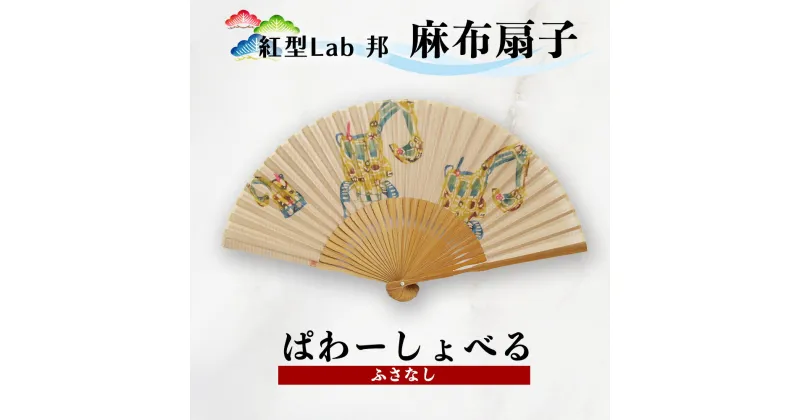 紅型Lab 邦 麻布扇子

ぱわーしょべる

ふさなし